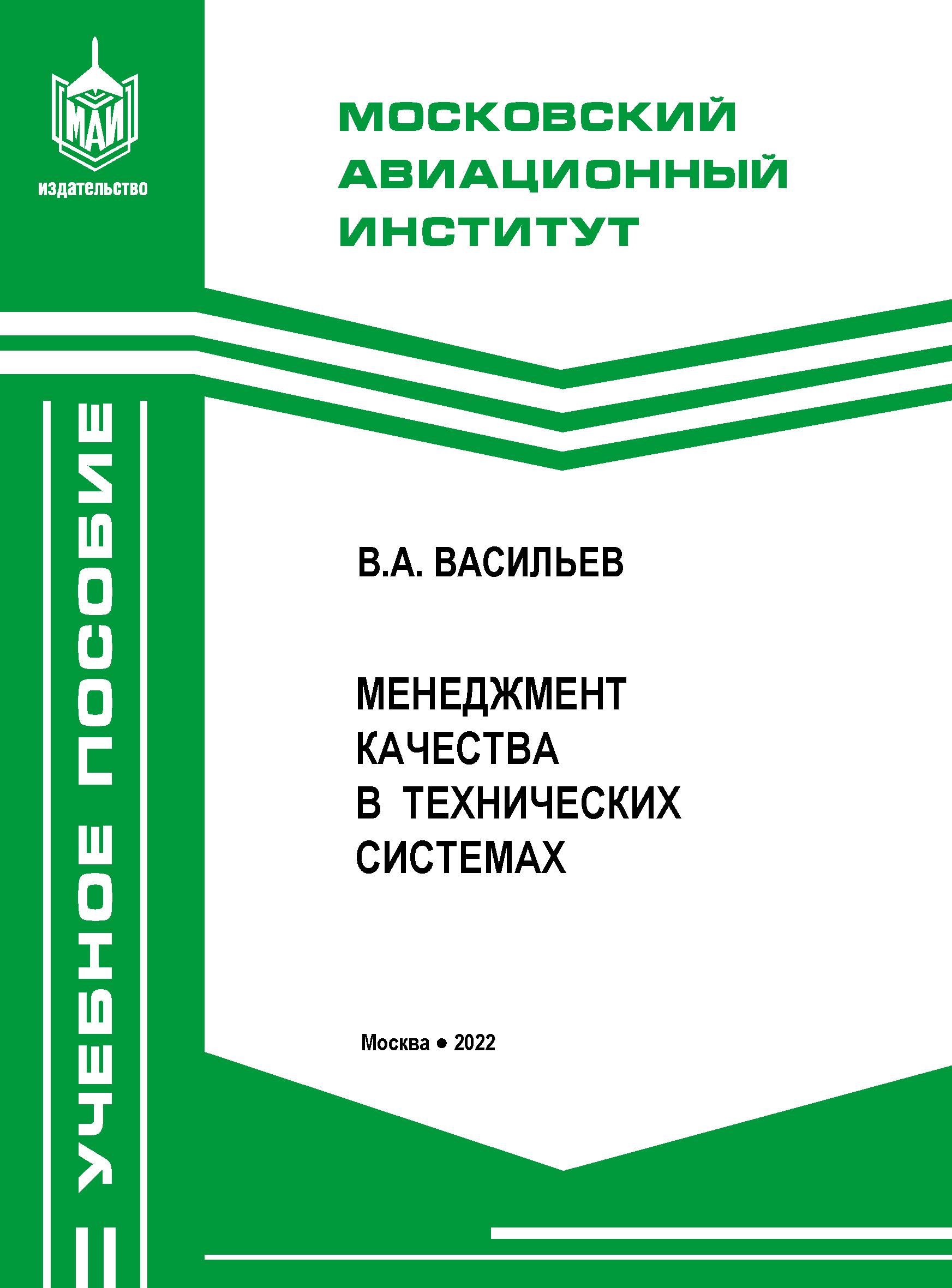 МАИ
издательство

МОСКОВСКИЙ АВИАЦИОННЫЙ ИНСТИТУТ

УЧЕБНОЕ ПОСОБИЕ

В.А. ВАСИЛЬЕВ

МЕНЕДЖМЕНТ КАЧЕСТВА В ТЕХНИЧЕСКИХ СИСТЕМАХ

Москва • 2022